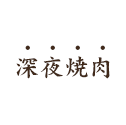 深夜焼肉